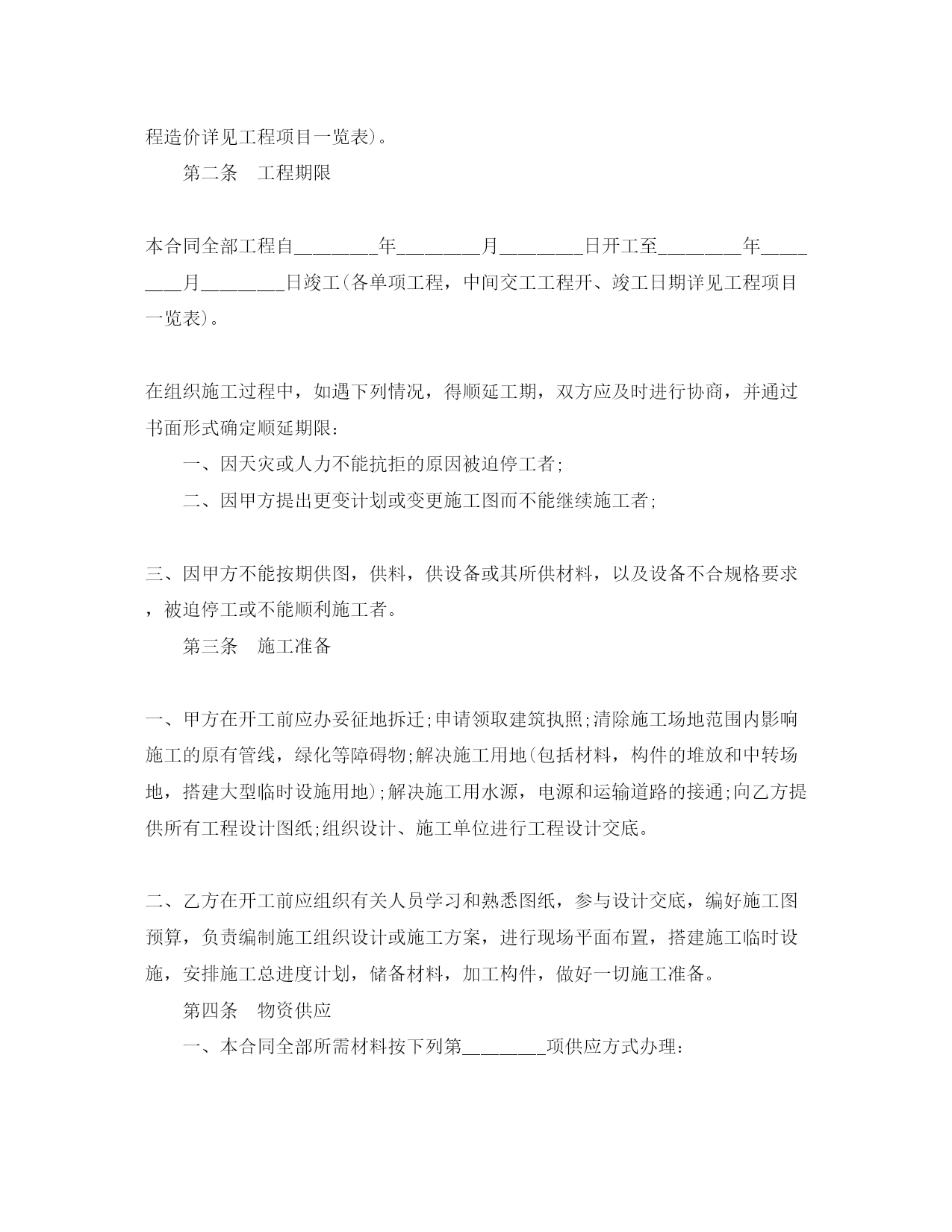 程造价详见工程项目一览表)。

第二条　工程期限

本合同全部工程自________年________月________日开工至________年________月________日竣工(各单项工程，中间交工工程开、竣工日期详见工程项目一览表)。

在组织施工过程中，如遇下列情况，得顺延工期，双方应及时进行协商，并通过书面形式确定顺延期限：

一、因天灾或人力不能抗拒的原因被迫停工者;

二、因甲方提出更变计划或变更施工图而不能继续施工者;

三、因甲方不能按期供图，供料，供设备或其所供材料，以及设备不合规格要求，被迫停工或不能顺利施工者。

第三条　施工准备

一、甲方在开工前应办妥征地拆迁;申请领取建筑执照;清除施工场地范围内影响施工的原有管线，绿化等障碍物;解决施工用地(包括材料，构件的堆放和中转场地，搭建大型临时设施用地);解决施工用水源，电源和运输道路的接通;向乙方提供所有工程设计图纸;组织设计、施工单位进行工程设计交底。

二、乙方在开工前应组织有关人员学习和熟悉图纸，参与设计交底，编好施工图预算，负责编制施工组织设计或施工方案，进行现场平面布置，搭建施工临时设施，安排施工总进度计划，储备材料，加工构件，做好一切施工准备。

第四条　物资供应

一、本合同全部所需材料按下列第________项供应方式办理：